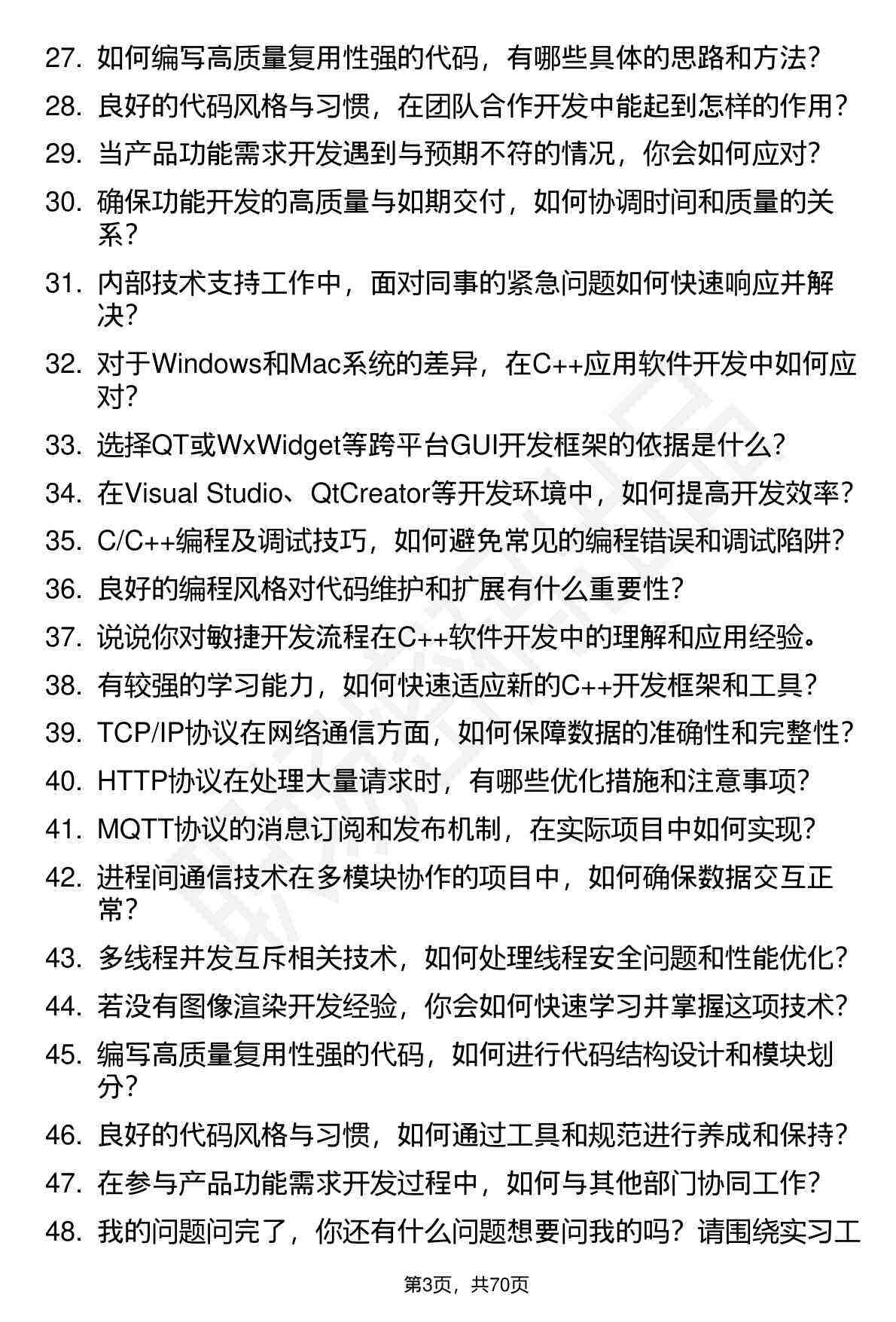 27. 如何编写高质量复用性强的代码，有哪些具体的思路和方法？
28. 良好的代码风格与习惯，在团队合作开发中能起到怎样的作用？
29. 当产品功能需求开发遇到与预期不符的情况，你会如何应对？
30. 确保功能开发的高质量与如期交付，如何协调时间和质量的关系？
31. 内部技术支持工作中，面对同事的紧急问题如何快速响应并解决？
32. 对于Windows和Mac系统的差异，在C++应用软件开发中如何应对？
33. 选择QT或WxWidget等跨平台GUI开发框架的依据是什么？
34. 在Visual Studio、QtCreator等开发环境中，如何提高开发效率？
35. C/C++编程及调试技巧，如何避免常见的编程错误和调试陷阱？
36. 良好的编程风格对代码维护和扩展有什么重要性？
37. 说说你对敏捷开发流程在C++软件开发中的理解和应用经验。
38. 有较强的学习能力，如何快速适应新的C++开发框架和工具？
39. TCP/IP协议在网络通信方面，如何保障数据的准确性和完整性？
40. HTTP协议在处理大量请求时，有哪些优化措施和注意事项？
41. MQTT协议的消息订阅和发布机制，在实际项目中如何实现？
42. 进程间通信技术在多模块协作的项目中，如何确保数据交互正常？
43. 多线程并发互斥相关技术，如何处理线程安全问题和性能优化？
44. 若没有图像渲染开发经验，你会如何快速学习并掌握这项技术？
45. 编写高质量复用性强的代码，如何进行代码结构设计和模块划分？
46. 良好的代码风格与习惯，如何通过工具和规范进行养成和保持？
47. 在参与产品功能需求开发过程中，如何与其他部门协同工作？
48. 我的问题问完了，你还有什么问题想要问我的吗？请围绕实习工

第3页，共70页